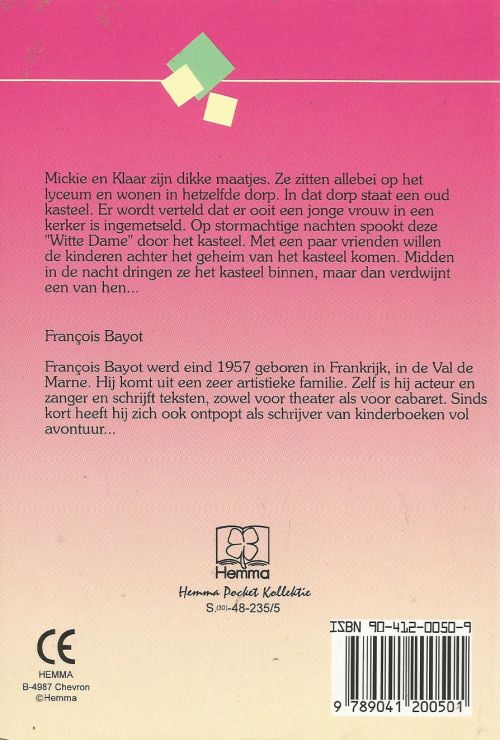 Mickie en Klaar zijn dikke maatjes. Ze zitten allebei op het lyceum en wonen in hetzelfde dorp. In dat dorp staat een oud kasteel. Er wordt verteld dat er ooit een jonge vrouw in een kerker is ingemetseld. Op stormachtige nachten spookt deze "Witte Dame" door het kasteel. Met een paar vrienden willen de kinderen achter het geheim van het kasteel komen. Midden in de nacht dringen ze het kasteel binnen, maar dan verdwijnt een van hen...

François Bayot

François Bayot werd eind 1957 geboren in Frankrijk, in de Val de Marne. Hij komt uit een zeer artistieke familie. Zelf is hij acteur en zanger en schrijft teksten, zowel voor theater als voor cabaret. Sinds kort heeft hij zich ook ontpopt als schrijver van kinderboeken vol avontuur...

Hemma

Hemma Pocket Kollektie

S.(30)-48-235/5

CE

HEMMA
B-4987 Chevron
©Hemma

ISBN 90-412-0050-9

9 789041 200501